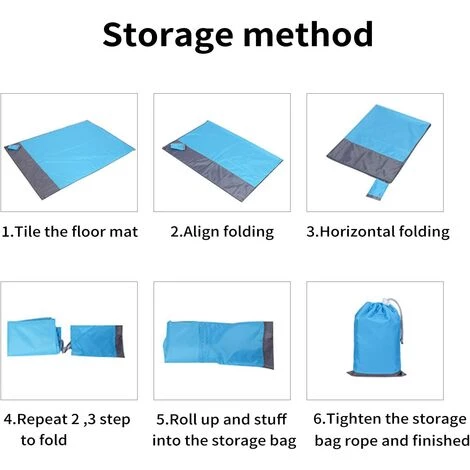 Storage method

1.Tile the floor mat

2.Align folding

3.Horizontal folding

4.Repeat 2 ,3 step to fold

5.Roll up and stuff into the storage bag

6.Tighten the storage bag rope and finished